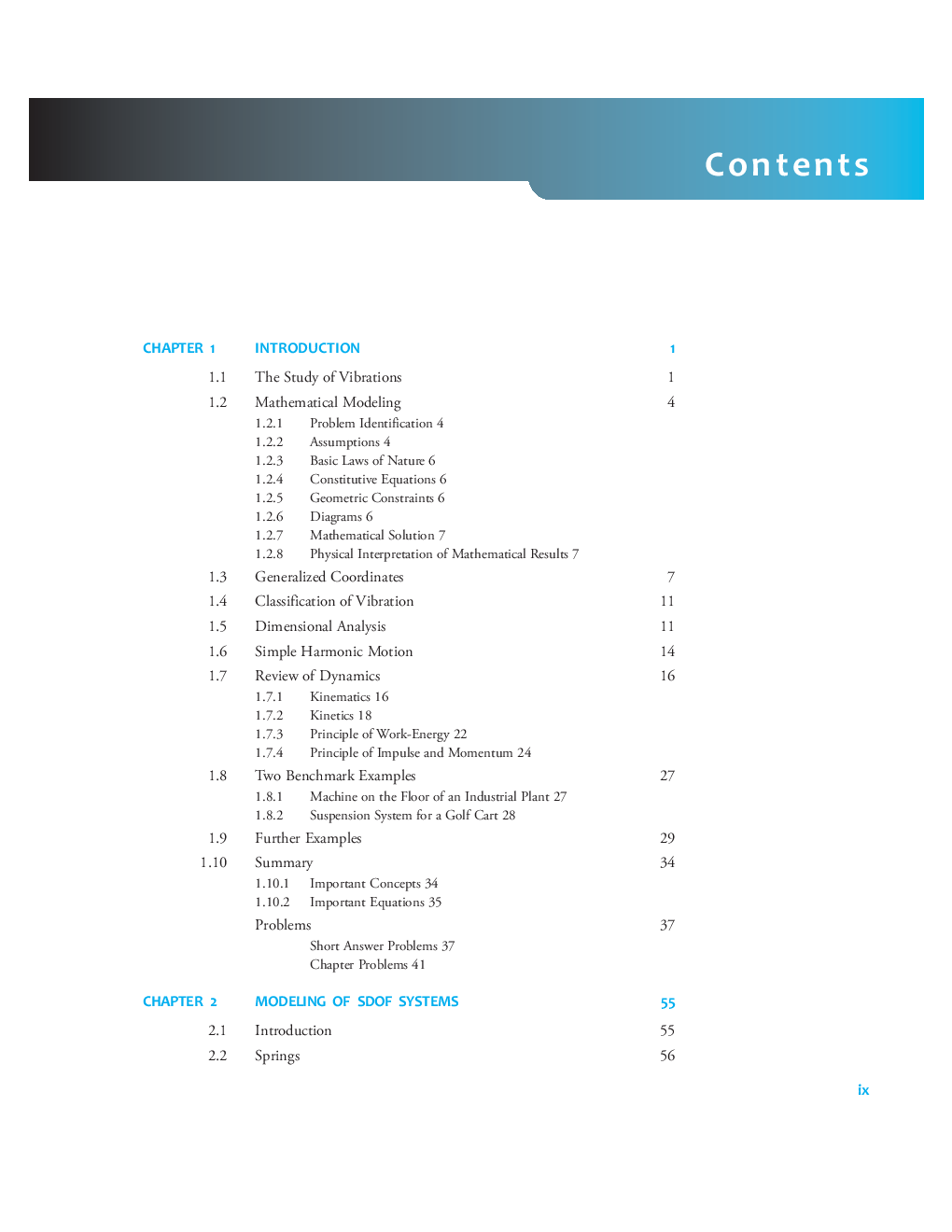 Contents

CHAPTER 1 INTRODUCTION 1

1.1 The Study of Vibrations 1

1.2 Mathematical Modeling 4

1.2.1 Problem Identification 4

1.2.2 Assumptions 4

1.2.3 Basic Laws of Nature 6

1.2.4 Constitutive Equations 6

1.2.5 Geometric Constraints 6

1.2.6 Diagrams 6

1.2.7 Mathematical Solution 7

1.2.8 Physical Interpretation of Mathematical Results 7

1.3 Generalized Coordinates 7

1.4 Classification of Vibration 11

1.5 Dimensional Analysis 11

1.6 Simple Harmonic Motion 14

1.7 Review of Dynamics 16

1.7.1 Kinematics 16

1.7.2 Kinetics 18

1.7.3 Principle of Work-Energy 22

1.7.4 Principle of Impulse and Momentum 24

1.8 Two Benchmark Examples 27

1.8.1 Machine on the Floor of an Industrial Plant 27

1.8.2 Suspension System for a Golf Cart 28

1.9 Further Examples 29

1.10 Summary 34

1.10.1 Important Concepts 34

1.10.2 Important Equations 35

Problems 37

Short Answer Problems 37

Chapter Problems 41

CHAPTER 2 MODELING OF SDOF SYSTEMS 55

2.1 Introduction 55

2.2 Springs 56

ix